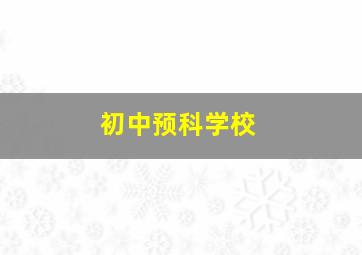 初中预科学校